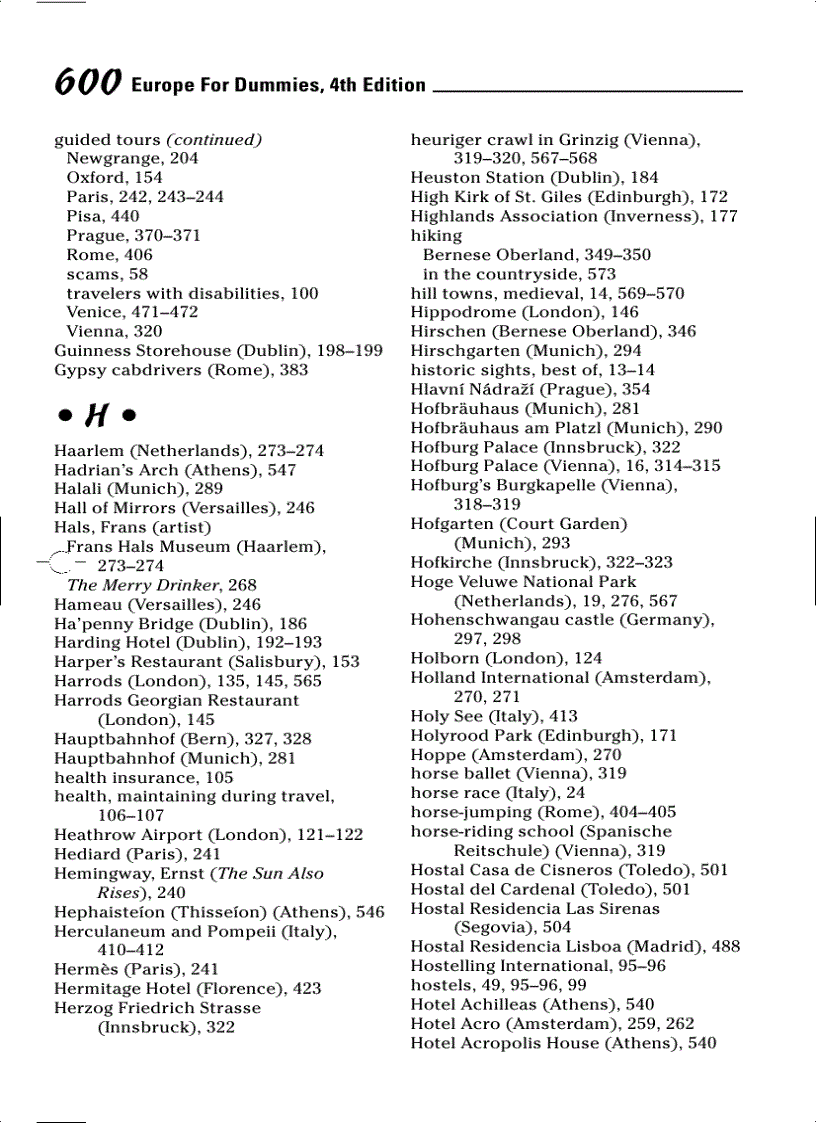 600 Europe For Dummies, 4th Edition

guided tours (continued)
Newgrange, 204
Oxford, 154
Paris, 242, 243–244
Pisa, 440
Prague, 370–371
Rome, 406
scams, 58
travelers with disabilities, 100
Venice, 471–472
Vienna, 320
Guinness Storehouse (Dublin), 198–199
Gypsy cabdrivers (Rome), 383

• H •

Haarlem (Netherlands), 273–274
Hadrian's Arch (Athens), 547
Halali (Munich), 289
Hall of Mirrors (Versailles), 246
Hals, Frans (artist)
Frans Hals Museum (Haarlem), 273–274
The Merry Drinker, 268
Hameau (Versailles), 246
Ha'penny Bridge (Dublin), 186
Harding Hotel (Dublin), 192–193
Harper's Restaurant (Salisbury), 153
Harrods (London), 135, 145, 565
Harrods Georgian Restaurant (London), 145
Hauptbahnhof (Bern), 327, 328
Hauptbahnhof (Munich), 281
health insurance, 105
health, maintaining during travel, 106–107
Heathrow Airport (London), 121–122
Hediard (Paris), 241
Hemingway, Ernst (The Sun Also Rises), 240
Hephaisteíon (Thisseíon) (Athens), 546
Herculaneum and Pompeii (Italy), 410–412
Hermès (Paris), 241
Hermitage Hotel (Florence), 423
Herzog Friedrich Strasse (Innsbruck), 322

heuriger crawl in Grinzig (Vienna), 319–320, 567–568
Heuston Station (Dublin), 184
High Kirk of St. Giles (Edinburgh), 172
Highlands Association (Inverness), 177
hiking
Bernese Oberland, 349–350
in the countryside, 573
hill towns, medieval, 14, 569–570
Hippodrome (London), 146
Hirschen (Bernese Oberland), 346
Hirschgarten (Munich), 294
historic sights, best of, 13–14
Hlavní Nádraží (Prague), 354
Hofbräuhaus (Munich), 281
Hofbräuhaus am Platzl (Munich), 290
Hofburg Palace (Innsbruck), 322
Hofburg Palace (Vienna), 16, 314–315
Hofburg's Burgkapelle (Vienna), 318–319
Hofgarten (Court Garden) (Munich), 293
Hofkirche (Innsbruck), 322–323
Hoge Veluwe National Park (Netherlands), 19, 276, 567
Hohenschwangau castle (Germany), 297, 298
Holborn (London), 124
Holland International (Amsterdam), 270, 271
Holy See (Italy), 413
Holyrood Park (Edinburgh), 171
Hoppe (Amsterdam), 270
horse ballet (Vienna), 319
horse race (Italy), 24
horse-jumping (Rome), 404–405
horse-riding school (Spanische Reitschule) (Vienna), 319
Hostal Casa de Cisneros (Toledo), 501
Hostal del Cardenal (Toledo), 501
Hostal Residencia Las Sirenas (Segovia), 504
Hostal Residencia Lisboa (Madrid), 488
Hostelling International, 95–96
hostels, 49, 95–96, 99
Hotel Achilleas (Athens), 540
Hotel Acro (Amsterdam), 259, 262
Hotel Acropolis House (Athens), 540